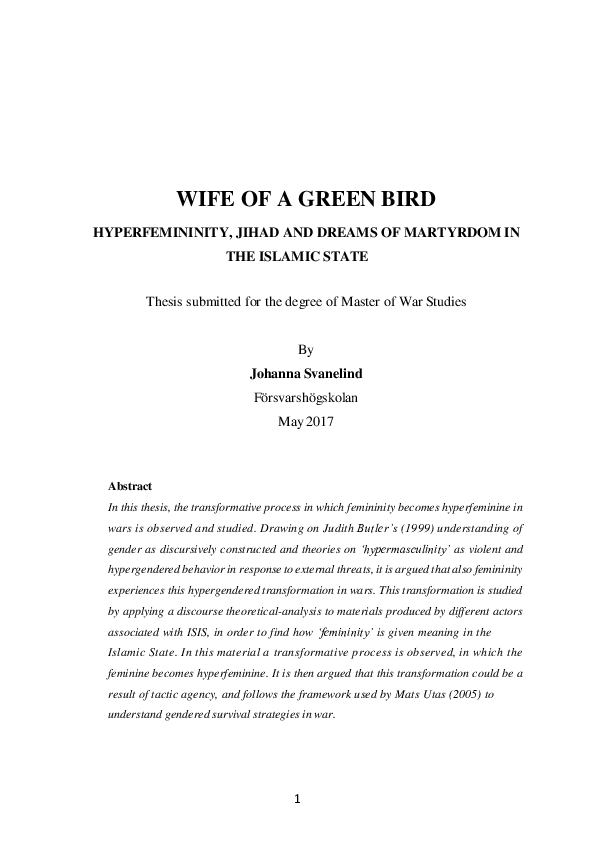 WIFE OF A GREEN BIRD

HYPERFEMININITY, JIHAD AND DREAMS OF MARTYRDOM IN THE ISLAMIC STATE

Thesis submitted for the degree of Master of War Studies

By
Johanna Svanelind
Försvarshögskolan
May 2017

Abstract
In this thesis, the transformative process in which femininity becomes hyperfeminine in wars is observed and studied. Drawing on Judith Butler's (1999) understanding of gender as discursively constructed and theories on 'hypermasculinity' as violent and hypergendered behavior in response to external threats, it is argued that also femininity experiences this hypergendered transformation in wars. This transformation is studied by applying a discourse theoretical-analysis to materials produced by different actors associated with ISIS, in order to find how 'femininity' is given meaning in the Islamic State. In this material a transformative process is observed, in which the feminine becomes hyperfeminine. It is then argued that this transformation could be a result of tactic agency, and follows the framework used by Mats Utas (2005) to understand gendered survival strategies in war.

1